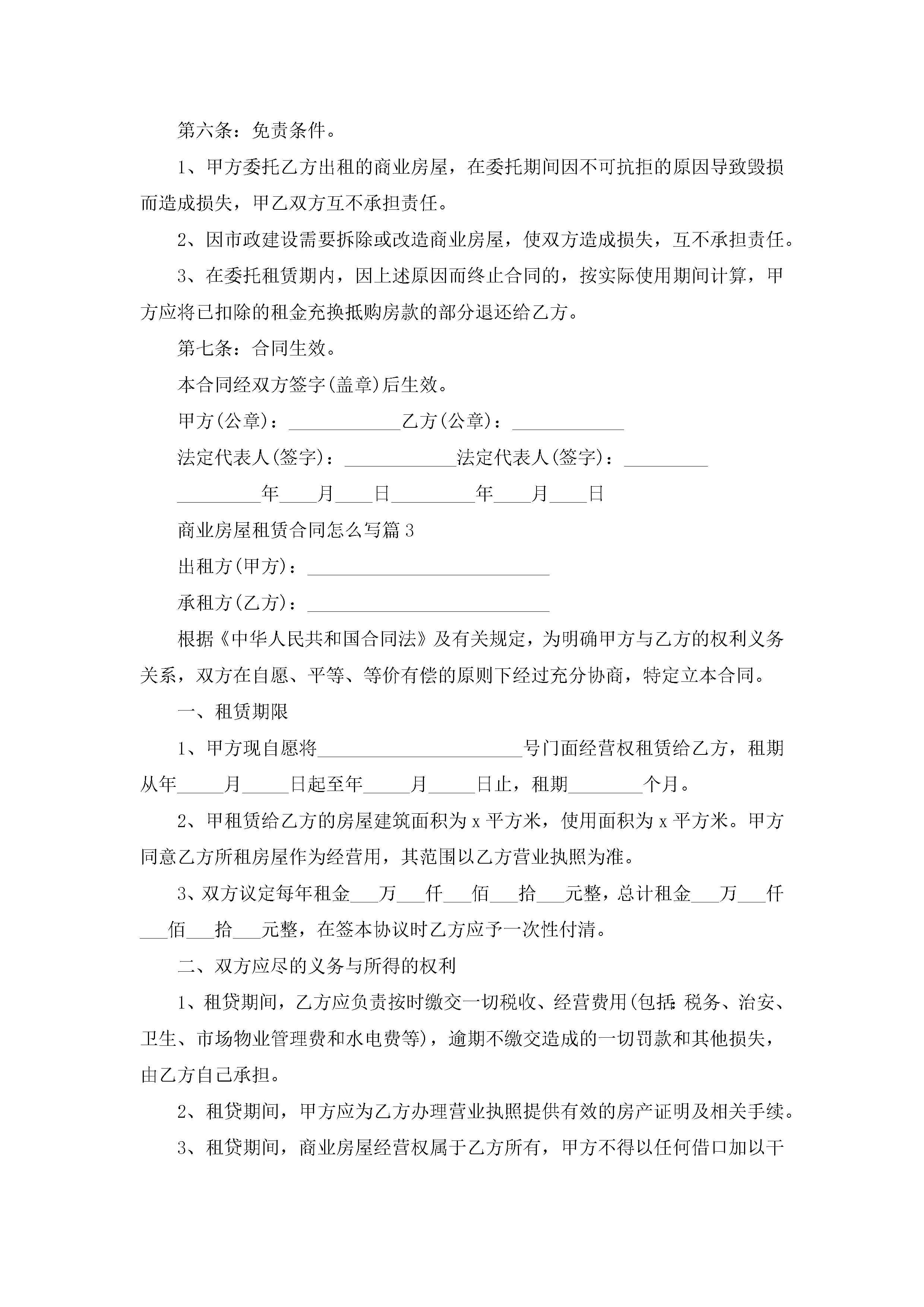 第六条：免责条件。

1、甲方委托乙方出租的商业房屋，在委托期间因不可抗拒的原因导致毁损而造成损失，甲乙双方互不承担责任。

2、因市政建设需要拆除或改造商业房屋，使双方造成损失，互不承担责任。

3、在委托租赁期内，因上述原因而终止合同的，按实际使用期间计算，甲方应将已扣除的租金充换抵购房款的部分退还给乙方。

第七条：合同生效。

本合同经双方签字(盖章)后生效。

甲方(公章)：____________乙方(公章)：____________

法定代表人(签字)：____________法定代表人(签字)：_________

_________年____月____日_________年____月____日

商业房屋租赁合同怎么写篇3

出租方(甲方)：__________________________

承租方(乙方)：__________________________

根据《中华人民共和国合同法》及有关规定，为明确甲方与乙方的权利义务关系，双方在自愿、平等、等价有偿的原则下经过充分协商，特定立本合同。

一、租赁期限

1、甲方现自愿将______________________号门面经营权租赁给乙方，租期从年_____月_____日起至年_____月_____日止，租期________个月。

2、甲租赁给乙方的房屋建筑面积为x平方米，使用面积为x平方米。甲方同意乙方所租房屋作为经营用，其范围以乙方营业执照为准。

3、双方议定每年租金___万___仟___佰___拾___元整，总计租金___万___仟___佰___拾___元整，在签本协议时乙方应予一次性付清。

二、双方应尽的义务与所得的权利

1、租贷期间，乙方应负责按时缴交一切税收、经营费用(包括:税务、治安、卫生、市场物业管理费和水电费等)，逾期不缴交造成的一切罚款和其他损失，由乙方自己承担。

2、租贷期间，甲方应为乙方办理营业执照提供有效的房产证明及相关手续。

3、租贷期间，商业房屋经营权属于乙方所有，甲方不得以任何借口加以干